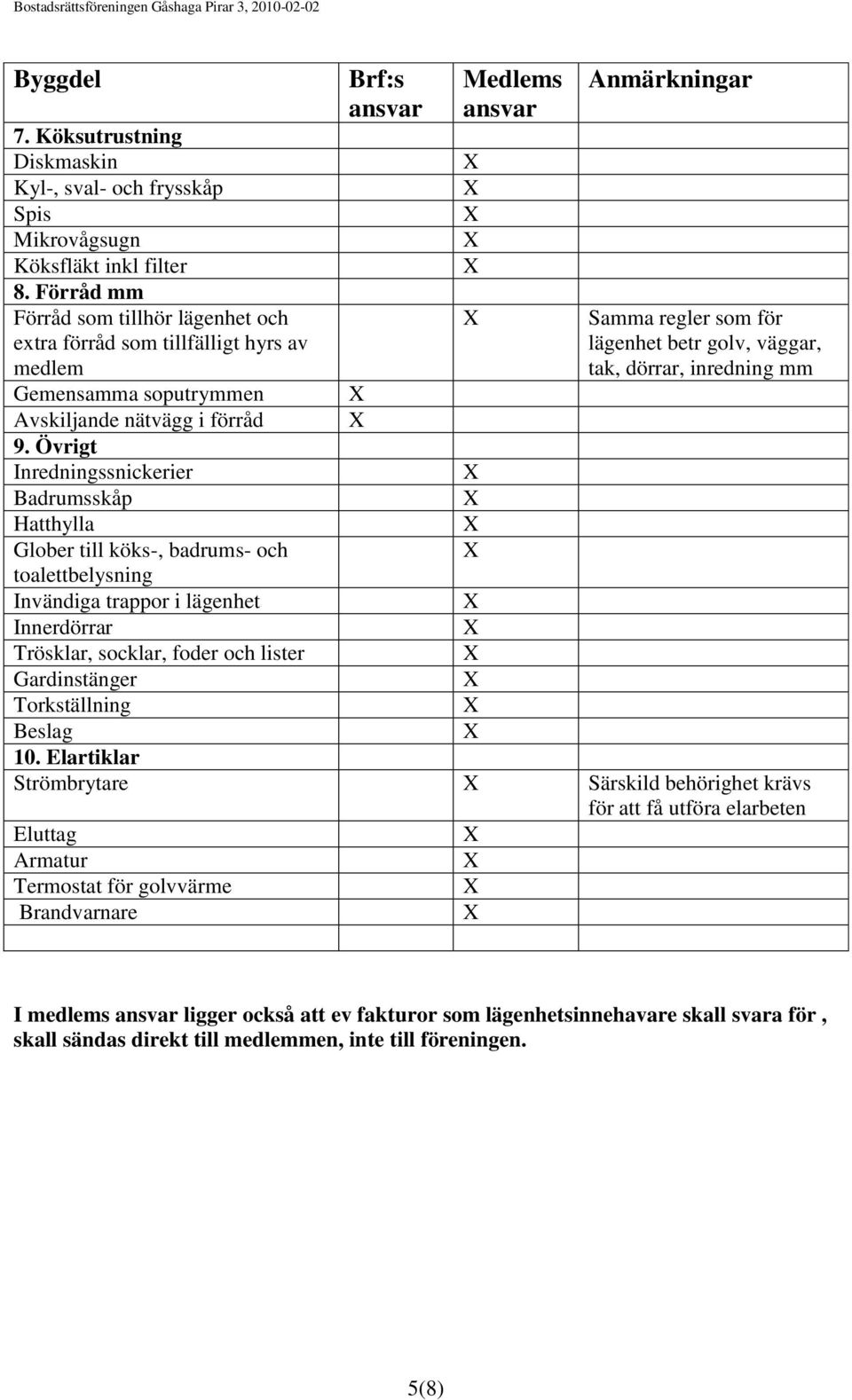 Bostadsrättsföreningen Gåshaga Pirar 3, 2010-02-02

| Byggdel | Brf:s ansvar | Medlems ansvar | Anmärkningar |
|---|---|---|---|
| 7. Köksutrustning | | | |
| Diskmaskin | | X | |
| Kyl-, sval- och frysskåp | | X | |
| Spis | | X | |
| Mikrovågsugn | | X | |
| Köksfläkt inkl filter | | X | |
| 8. Förråd mm | | | |
| Förråd som tillhör lägenhet och extra förråd som tillfälligt hyrs av medlem | | X | Samma regler som för lägenhet betr golv, väggar, tak, dörrar, inredning mm |
| Gemensamma soputrymmen | X | | |
| Avskiljande nätvägg i förråd | X | | |
| 9. Övrigt | | | |
| Inredningssnickerier | | X | |
| Badrumsskåp | | X | |
| Hatthylla | | X | |
| Glober till köks-, badrums- och toalettbelysning | | X | |
| Invändiga trappor i lägenhet | | X | |
| Innerdörrar | | X | |
| Trösklar, socklar, foder och lister | | X | |
| Gardinstänger | | X | |
| Torkställning | | X | |
| Beslag | | X | |
| 10. Elartiklar | | | |
| Strömbrytare | | X | Särskild behörighet krävs för att få utföra elarbeten |
| Eluttag | | X | |
| Armatur | | X | |
| Termostat för golvvärme | | X | |
| Brandvarnare | | X | |
| | | | |

I medlems ansvar ligger också att ev fakturor som lägenhetsinnehavare skall svara för , skall sändas direkt till medlemmen, inte till föreningen.

5(8)